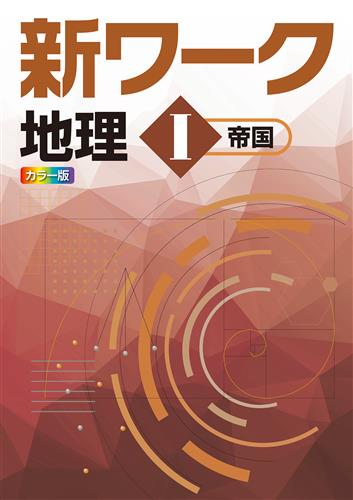 新ワーク

地理 I 帝国

カラー版